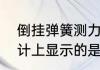 倒挂弹簧测力
计上显示的是